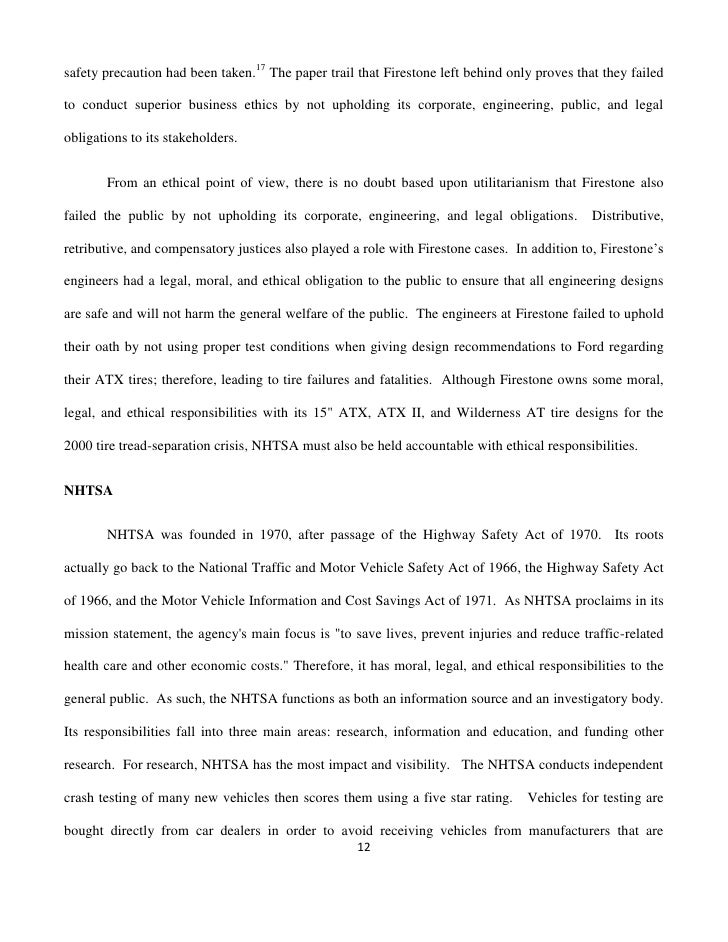 safety precaution had been taken.$^{17}$ The paper trail that Firestone left behind only proves that they failed to conduct superior business ethics by not upholding its corporate, engineering, public, and legal obligations to its stakeholders.

From an ethical point of view, there is no doubt based upon utilitarianism that Firestone also failed the public by not upholding its corporate, engineering, and legal obligations. Distributive, retributive, and compensatory justices also played a role with Firestone cases. In addition to, Firestone's engineers had a legal, moral, and ethical obligation to the public to ensure that all engineering designs are safe and will not harm the general welfare of the public. The engineers at Firestone failed to uphold their oath by not using proper test conditions when giving design recommendations to Ford regarding their ATX tires; therefore, leading to tire failures and fatalities. Although Firestone owns some moral, legal, and ethical responsibilities with its 15" ATX, ATX II, and Wilderness AT tire designs for the 2000 tire tread-separation crisis, NHTSA must also be held accountable with ethical responsibilities.

NHTSA

NHTSA was founded in 1970, after passage of the Highway Safety Act of 1970. Its roots actually go back to the National Traffic and Motor Vehicle Safety Act of 1966, the Highway Safety Act of 1966, and the Motor Vehicle Information and Cost Savings Act of 1971. As NHTSA proclaims in its mission statement, the agency's main focus is "to save lives, prevent injuries and reduce traffic-related health care and other economic costs." Therefore, it has moral, legal, and ethical responsibilities to the general public. As such, the NHTSA functions as both an information source and an investigatory body. Its responsibilities fall into three main areas: research, information and education, and funding other research. For research, NHTSA has the most impact and visibility. The NHTSA conducts independent crash testing of many new vehicles then scores them using a five star rating. Vehicles for testing are bought directly from car dealers in order to avoid receiving vehicles from manufacturers that are

12